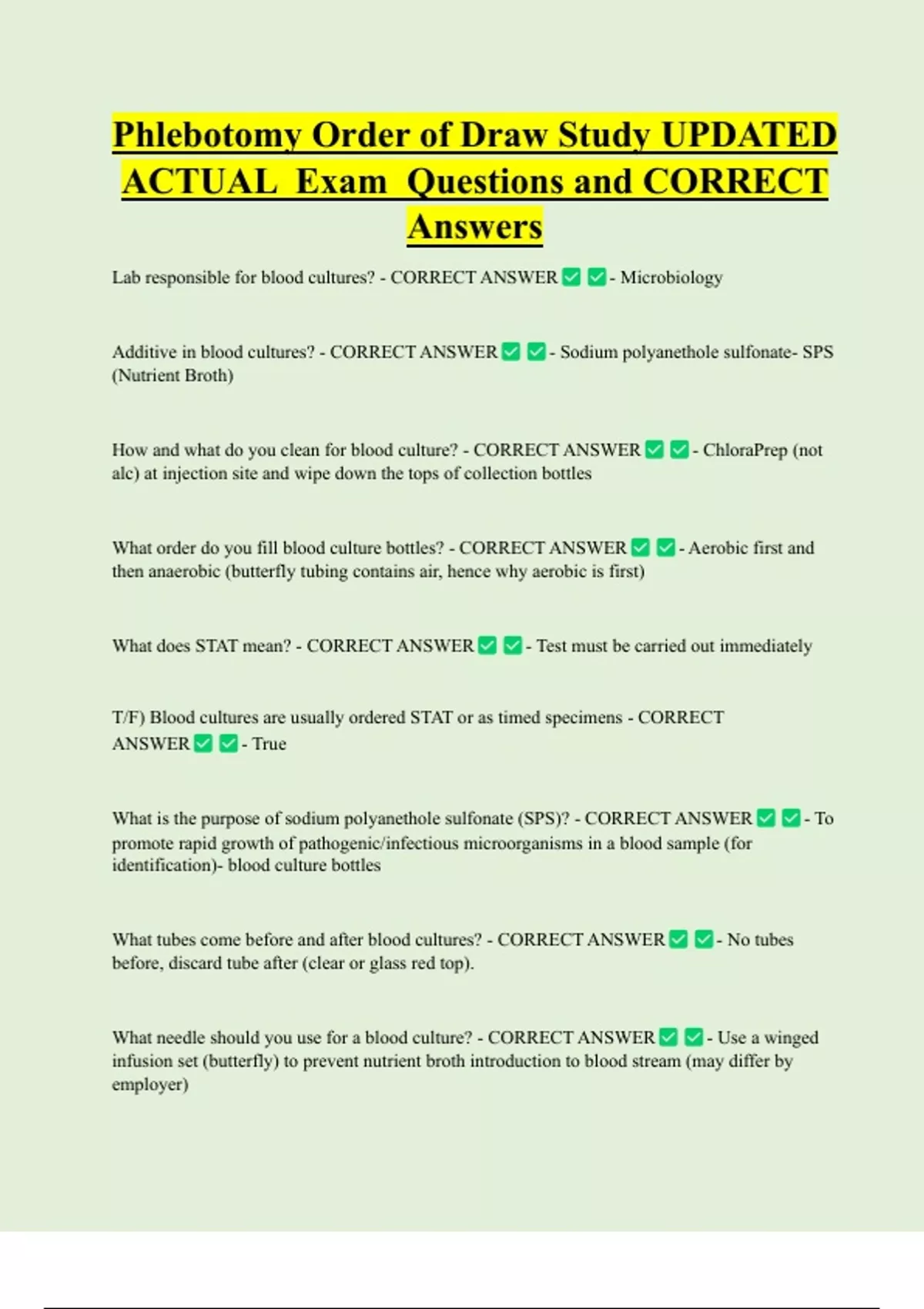 Phlebotomy Order of Draw Study UPDATED ACTUAL Exam Questions and CORRECT Answers

Lab responsible for blood cultures? - CORRECT ANSWER ☑ ☑ - Microbiology

Additive in blood cultures? - CORRECT ANSWER ☑ ☑ - Sodium polyanethole sulfonate- SPS (Nutrient Broth)

How and what do you clean for blood culture? - CORRECT ANSWER ☑ ☑ - ChloraPrep (not alc) at injection site and wipe down the tops of collection bottles

What order do you fill blood culture bottles? - CORRECT ANSWER ☑ ☑ - Aerobic first and then anaerobic (butterfly tubing contains air, hence why aerobic is first)

What does STAT mean? - CORRECT ANSWER ☑ ☑ - Test must be carried out immediately

T/F) Blood cultures are usually ordered STAT or as timed specimens - CORRECT ANSWER ☑ ☑ - True

What is the purpose of sodium polyanethole sulfonate (SPS)? - CORRECT ANSWER ☑ ☑ - To promote rapid growth of pathogenic/infectious microorganisms in a blood sample (for identification)- blood culture bottles

What tubes come before and after blood cultures? - CORRECT ANSWER ☑ ☑ - No tubes before, discard tube after (clear or glass red top).

What needle should you use for a blood culture? - CORRECT ANSWER ☑ ☑ - Use a winged infusion set (butterfly) to prevent nutrient broth introduction to blood stream (may differ by employer)